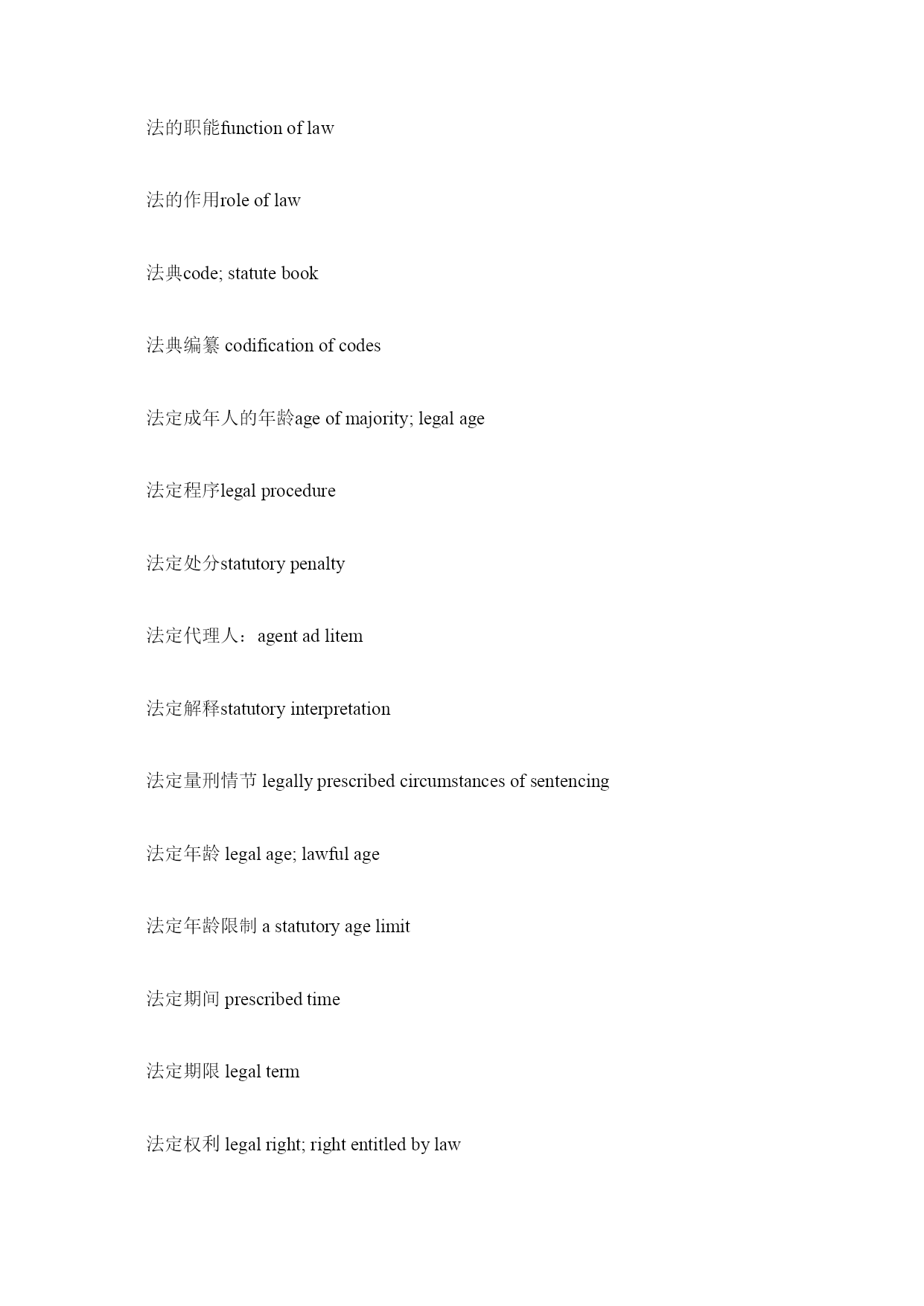 法的职能function of law

法的作用role of law

法典code; statute book

法典编纂 codification of codes

法定成年人的年龄age of majority; legal age

法定程序legal procedure

法定处分statutory penalty

法定代理人：agent ad litem

法定解释statutory interpretation

法定量刑情节 legally prescribed circumstances of sentencing

法定年龄 legal age; lawful age

法定年龄限制 a statutory age limit

法定期间 prescribed time

法定期限 legal term

法定权利 legal right; right entitled by law